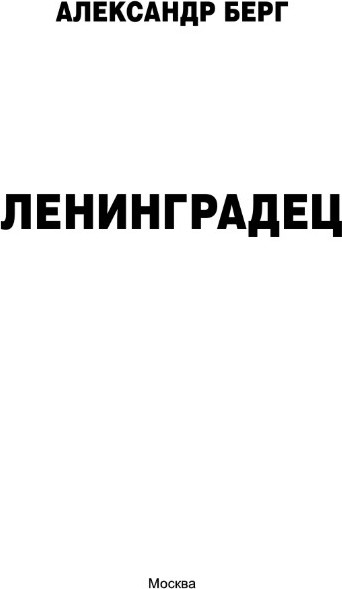 АЛЕКСАНДР БЕРГ

ЛЕНИНГРАДЕЦ

Москва